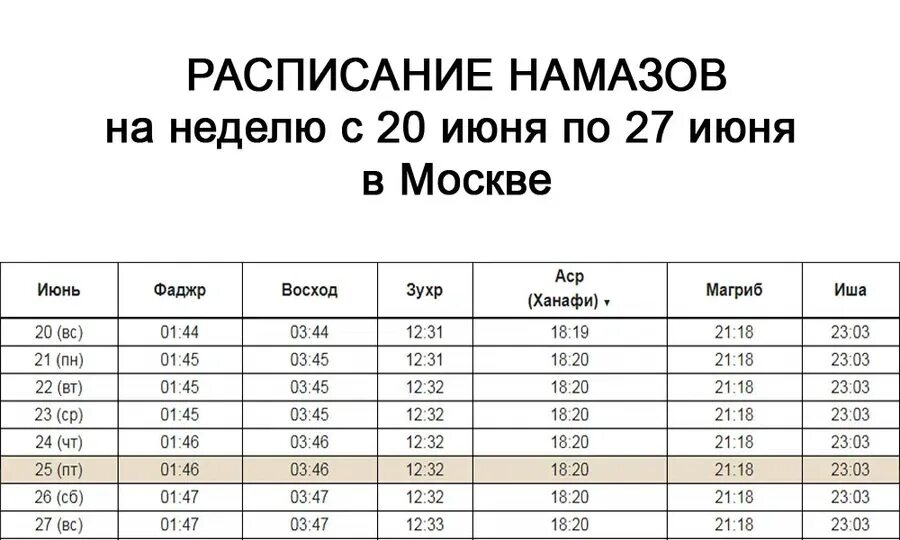 РАСПИСАНИЕ НАМАЗОВ
на неделю с 20 июня по 27 июня
в Москве

| Июнь | Фаджр | Восход | Зухр | Аср (Ханафи) ▾ | Магриб | Иша |
|---|---|---|---|---|---|---|
| 20 (вс) | 01:44 | 03:44 | 12:31 | 18:19 | 21:18 | 23:03 |
| 21 (пн) | 01:45 | 03:45 | 12:31 | 18:20 | 21:18 | 23:03 |
| 22 (вт) | 01:45 | 03:45 | 12:32 | 18:20 | 21:18 | 23:03 |
| 23 (ср) | 01:45 | 03:45 | 12:32 | 18:20 | 21:18 | 23:03 |
| 24 (чт) | 01:46 | 03:46 | 12:32 | 18:20 | 21:18 | 23:03 |
| 25 (пт) | 01:46 | 03:46 | 12:32 | 18:20 | 21:18 | 23:03 |
| 26 (сб) | 01:47 | 03:47 | 12:32 | 18:20 | 21:18 | 23:03 |
| 27 (вс) | 01:47 | 03:47 | 12:33 | 18:20 | 21:18 | 23:03 |